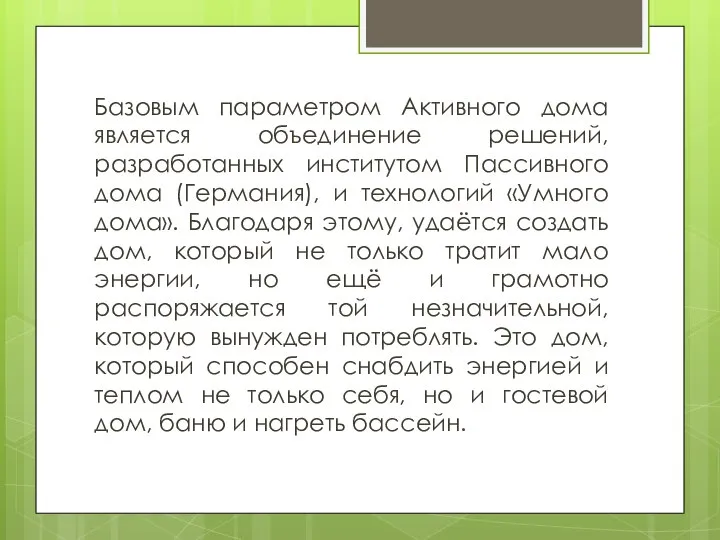 Базовым параметром Активного дома является объединение решений, разработанных институтом Пассивного дома (Германия), и технологий «Умного дома». Благодаря этому, удаётся создать дом, который не только тратит мало энергии, но ещё и грамотно распоряжается той незначительной, которую вынужден потреблять. Это дом, который способен снабдить энергией и теплом не только себя, но и гостевой дом, баню и нагреть бассейн.